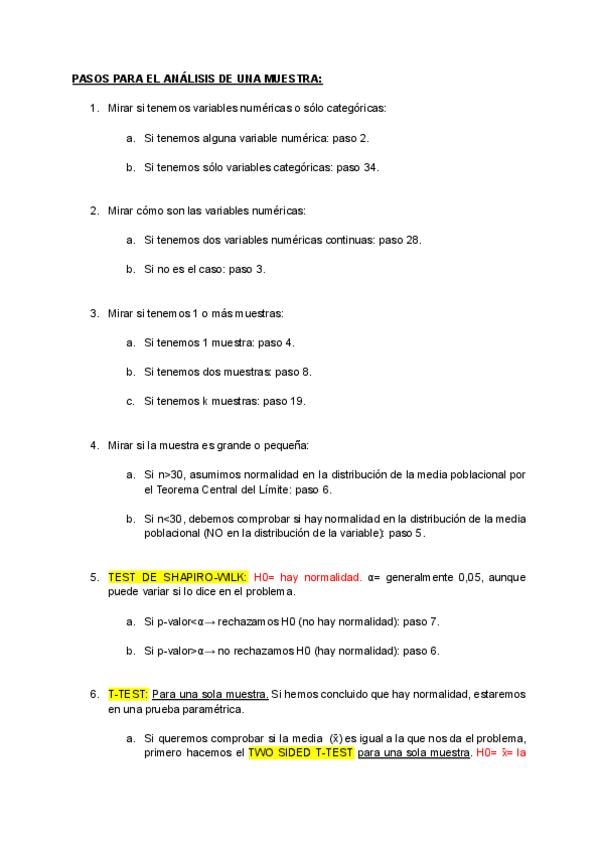 PASOS PARA EL ANÁLISIS DE UNA MUESTRA:

1. Mirar si tenemos variables numéricas o sólo categóricas:

a. Si tenemos alguna variable numérica: paso 2.

b. Si tenemos sólo variables categóricas: paso 34.

2. Mirar cómo son las variables numéricas:

a. Si tenemos dos variables numéricas continuas: paso 28.

b. Si no es el caso: paso 3.

3. Mirar si tenemos 1 o más muestras:

a. Si tenemos 1 muestra: paso 4.

b. Si tenemos dos muestras: paso 8.

c. Si tenemos k muestras: paso 19.

4. Mirar si la muestra es grande o pequeña:

a. Si n>30, asumimos normalidad en la distribución de la media poblacional por el Teorema Central del Límite: paso 6.

b. Si n<30, debemos comprobar si hay normalidad en la distribución de la media poblacional (NO en la distribución de la variable): paso 5.

5. TEST DE SHAPIRO-WILK: H0= hay normalidad. α= generalmente 0,05, aunque puede variar si lo dice en el problema.

a. Si p-valor<α→ rechazamos H0 (no hay normalidad): paso 7.

b. Si p-valor>α→ no rechazamos H0 (hay normalidad): paso 6.

6. T-TEST: Para una sola muestra. Si hemos concluido que hay normalidad, estaremos en una prueba paramétrica.

a. Si queremos comprobar si la media ($\bar{x}$) es igual a la que nos da el problema, primero hacemos el TWO SIDED T-TEST para una sola muestra. H0= $\bar{x}$= la